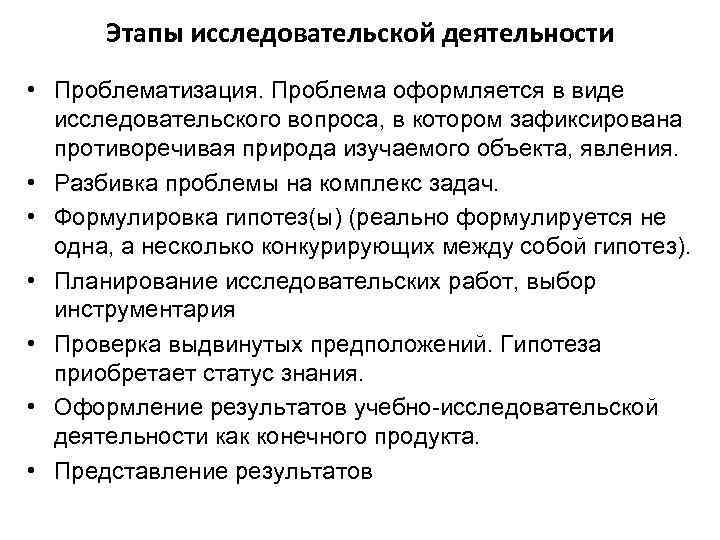 Этапы исследовательской деятельности

• Проблематизация. Проблема оформляется в виде исследовательского вопроса, в котором зафиксирована противоречивая природа изучаемого объекта, явления.
• Разбивка проблемы на комплекс задач.
• Формулировка гипотез(ы) (реально формулируется не одна, а несколько конкурирующих между собой гипотез).
• Планирование исследовательских работ, выбор инструментария
• Проверка выдвинутых предположений. Гипотеза приобретает статус знания.
• Оформление результатов учебно-исследовательской деятельности как конечного продукта.
• Представление результатов